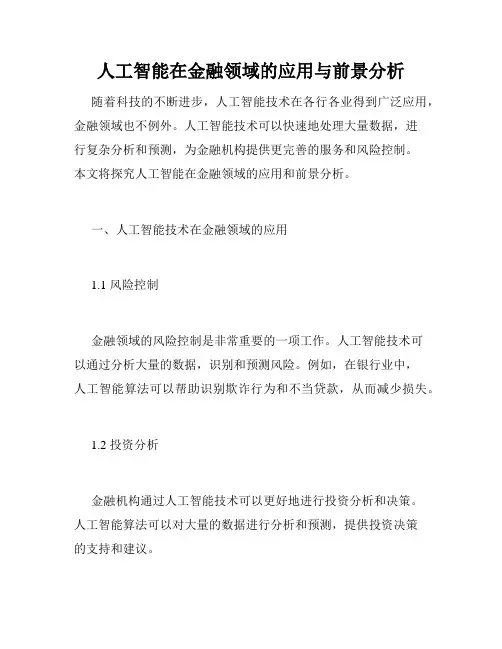 人工智能在金融领域的应用与前景分析

随着科技的不断进步，人工智能技术在各行各业得到广泛应用，金融领域也不例外。人工智能技术可以快速地处理大量数据，进行复杂分析和预测，为金融机构提供更完善的服务和风险控制。本文将探究人工智能在金融领域的应用和前景分析。

一、人工智能技术在金融领域的应用

1.1 风险控制

金融领域的风险控制是非常重要的一项工作。人工智能技术可以通过分析大量的数据，识别和预测风险。例如，在银行业中，人工智能算法可以帮助识别欺诈行为和不当贷款，从而减少损失。

1.2 投资分析

金融机构通过人工智能技术可以更好地进行投资分析和决策。人工智能算法可以对大量的数据进行分析和预测，提供投资决策的支持和建议。